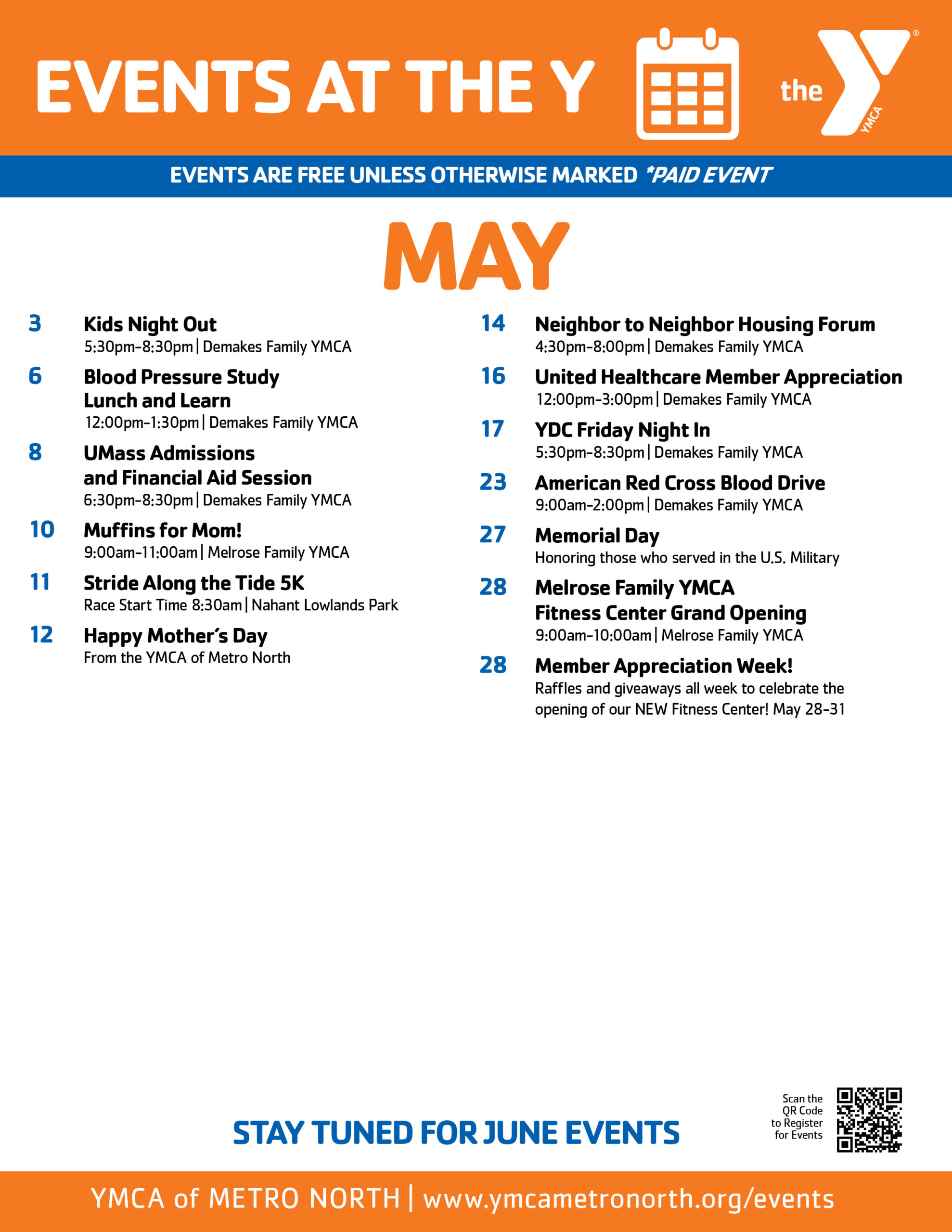 EVENTS AT THE Y

the YMCA

EVENTS ARE FREE UNLESS OTHERWISE MARKED *PAID EVENT

MAY

3 Kids Night Out
5:30pm-8:30pm | Demakes Family YMCA

6 Blood Pressure Study Lunch and Learn
12:00pm-1:30pm | Demakes Family YMCA

8 UMass Admissions and Financial Aid Session
6:30pm-8:30pm | Demakes Family YMCA

10 Muffins for Mom!
9:00am-11:00am | Melrose Family YMCA

11 Stride Along the Tide 5K
Race Start Time 8:30am | Nahant Lowlands Park

12 Happy Mother's Day
From the YMCA of Metro North

14 Neighbor to Neighbor Housing Forum
4:30pm-8:00pm | Demakes Family YMCA

16 United Healthcare Member Appreciation
12:00pm-3:00pm | Demakes Family YMCA

17 YDC Friday Night In
5:30pm-8:30pm | Demakes Family YMCA

23 American Red Cross Blood Drive
9:00am-2:00pm | Demakes Family YMCA

27 Memorial Day
Honoring those who served in the U.S. Military

28 Melrose Family YMCA Fitness Center Grand Opening
9:00am-10:00am | Melrose Family YMCA

28 Member Appreciation Week!
Raffles and giveaways all week to celebrate the opening of our NEW Fitness Center! May 28-31

STAY TUNED FOR JUNE EVENTS

Scan the QR Code to Register for Events

YMCA of METRO NORTH | www.ymcametronorth.org/events